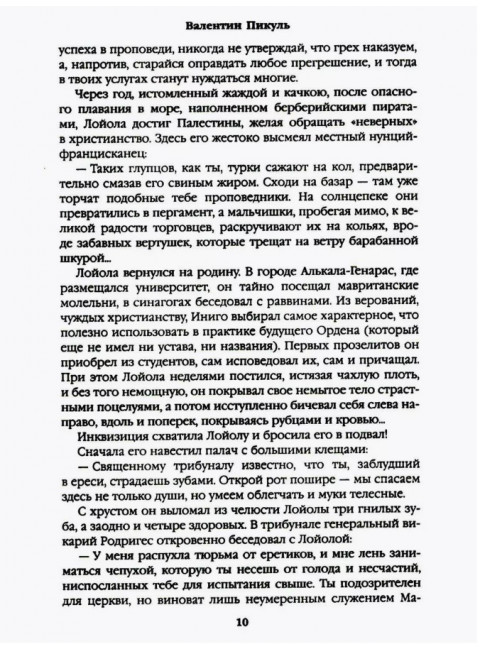 Валентин Пикуль

успеха в проповеди, никогда не утверждай, что грех наказуем, а, напротив, старайся оправдать любое прегрешение, и тогда в твоих услугах станут нуждаться многие.

Через год, истомленный жаждой и качкою, после опасного плавания в море, наполненном берберийскими пиратами, Лойола достиг Палестины, желая обращать «неверных» в христианство. Здесь его жестоко высмеял местный нунций-францисканец:

— Таких глупцов, как ты, турки сажают на кол, предварительно смазав его свиным жиром. Сходи на базар — там уже торчат подобные тебе проповедники. На солнцепеке они превратились в пергамент, а мальчишки, пробегая мимо, к великой радости торговцев, раскручивают их на кольях, вроде забавных вертушек, которые трещат на ветру барабанной шкурой...

Лойола вернулся на родину. В городе Алькала-Генарас, где размещался университет, он тайно посещал мавританские молельни, в синагогах беседовал с раввинами. Из верований, чуждых христианству, Иниго выбирал самое характерное, что полезно использовать в практике будущего Ордена (который еще не имел ни устава, ни названия). Первых прозелитов он приобрел из студентов, сам исповедовал их, сам и причащал. При этом Лойола неделями постился, истязая чахлую плоть, и без того немощную, он покрывал свое немытое тело страстными поцелуями, а потом исступленно бичевал себя слева направо, вдоль и поперек, покрываясь рубцами и кровью...

Инквизиция схватила Лойолу и бросила его в подвал!

Сначала его навестил палач с большими клещами:

— Священному трибуналу известно, что ты, заблудший в ереси, страдаешь зубами. Открой рот пошире — мы спасаем здесь не только души, но умеем облегчать и муки телесные.

С хрустом он выломал из челюсти Лойолы три гнилых зуба, а заодно и четыре здоровых. В трибунале генеральный викарий Родригес откровенно беседовал с Лойолой:

— У меня распухла тюрьма от еретиков, и мне лень заниматься чепухой, которую ты несешь от голода и несчастий, ниспосланных тебе для испытания свыше. Ты подозрителен для церкви, но виноват лишь неумеренным служением Ма-

10